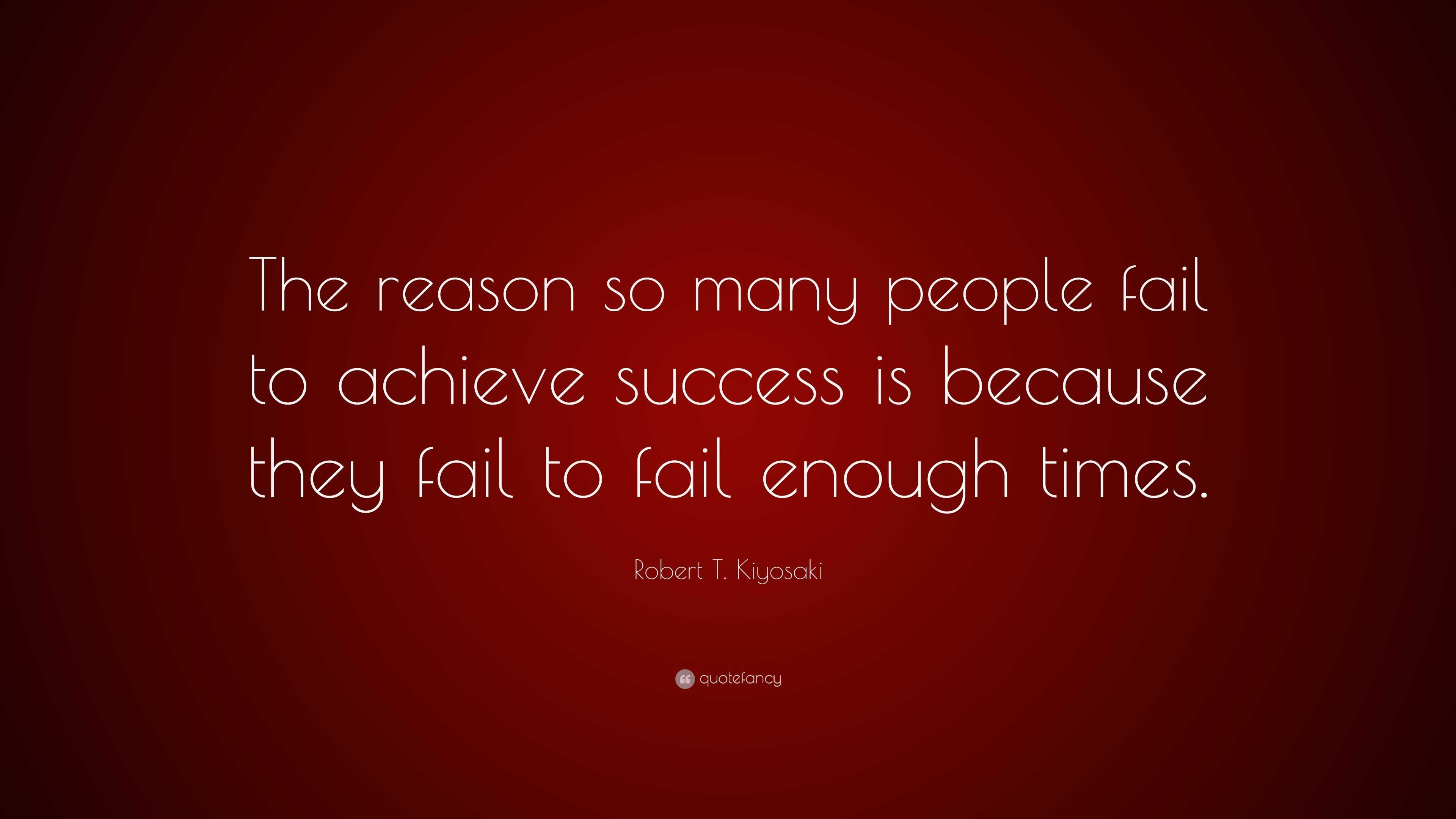 The reason so many people fail to achieve success is because they fail to fail enough times.

Robert T. Kiyosaki

quotefancy